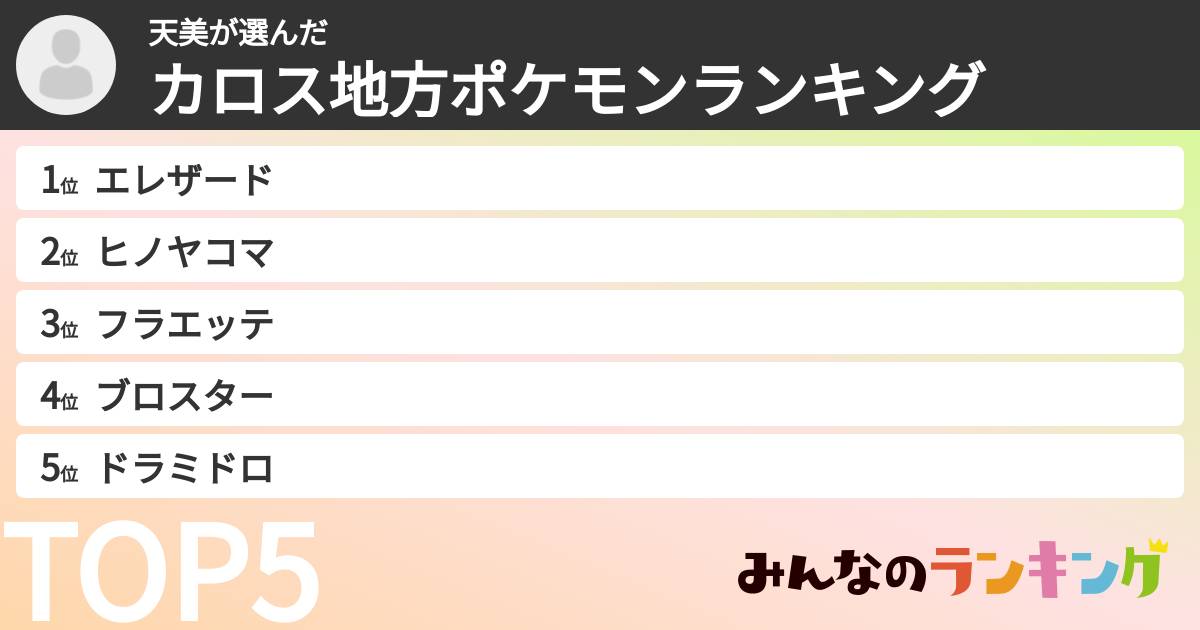 天美が選んだ
カロス地方ポケモンランキング

1位 エレザード
2位 ヒノヤコマ
3位 フラエッテ
4位 ブロスター
5位 ドラミドロ

TOP5

みんなのランキング